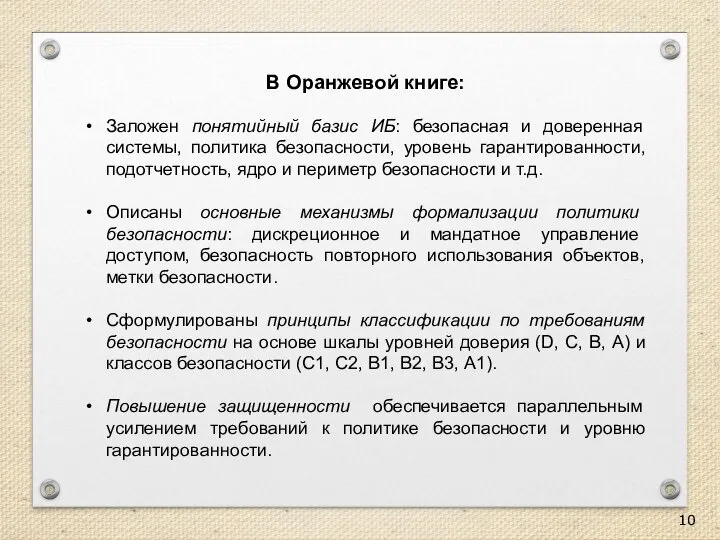 В Оранжевой книге:

• Заложен понятийный базис ИБ: безопасная и доверенная системы, политика безопасности, уровень гарантированности, подотчетность, ядро и периметр безопасности и т.д.

• Описаны основные механизмы формализации политики безопасности: дискреционное и мандатное управление доступом, безопасность повторного использования объектов, метки безопасности.

• Сформулированы принципы классификации по требованиям безопасности на основе шкалы уровней доверия (D, C, B, A) и классов безопасности (C1, C2, B1, B2, B3, A1).

• Повышение защищенности обеспечивается параллельным усилением требований к политике безопасности и уровню гарантированности.

10